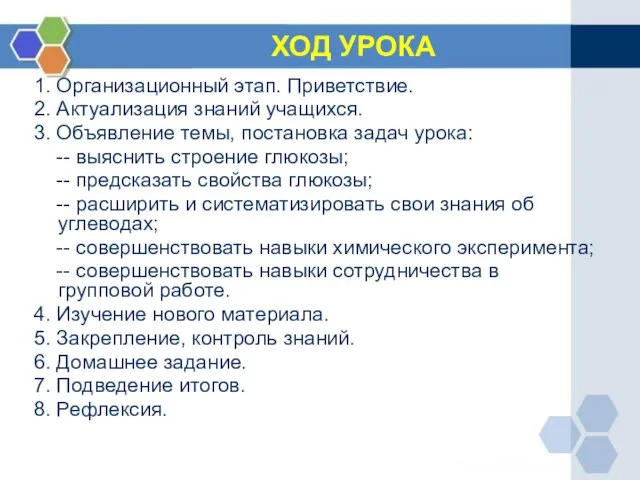 ХОД УРОКА

1. Организационный этап. Приветствие.
2. Актуализация знаний учащихся.
3. Объявление темы, постановка задач урока:
-- выяснить строение глюкозы;
-- предсказать свойства глюкозы;
-- расширить и систематизировать свои знания об углеводах;
-- совершенствовать навыки химического эксперимента;
-- совершенствовать навыки сотрудничества в групповой работе.
4. Изучение нового материала.
5. Закрепление, контроль знаний.
6. Домашнее задание.
7. Подведение итогов.
8. Рефлексия.